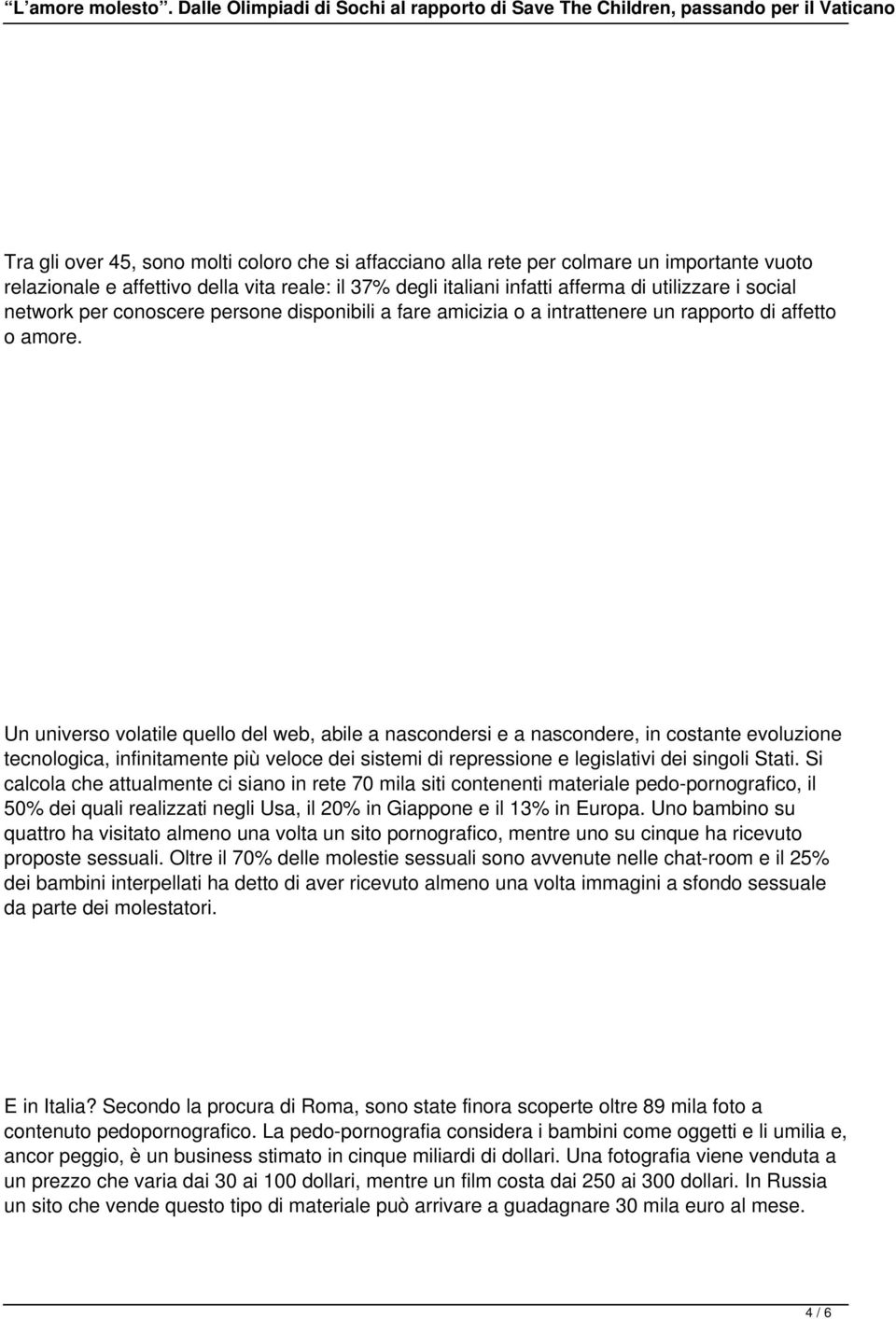 “L’amore molesto”. Dalle Olimpiadi di Sochi al rapporto di Save The Children, passando per il Vaticano

Tra gli over 45, sono molti coloro che si affacciano alla rete per colmare un importante vuoto relazionale e affettivo della vita reale: il 37% degli italiani infatti afferma di utilizzare i social network per conoscere persone disponibili a fare amicizia o a intrattenere un rapporto di affetto o amore.

Un universo volatile quello del web, abile a nascondersi e a nascondere, in costante evoluzione tecnologica, infinitamente più veloce dei sistemi di repressione e legislativi dei singoli Stati. Si calcola che attualmente ci siano in rete 70 mila siti contenenti materiale pedo-pornografico, il 50% dei quali realizzati negli Usa, il 20% in Giappone e il 13% in Europa. Uno bambino su quattro ha visitato almeno una volta un sito pornografico, mentre uno su cinque ha ricevuto proposte sessuali. Oltre il 70% delle molestie sessuali sono avvenute nelle chat-room e il 25% dei bambini interpellati ha detto di aver ricevuto almeno una volta immagini a sfondo sessuale da parte dei molestatori.

E in Italia? Secondo la procura di Roma, sono state finora scoperte oltre 89 mila foto a contenuto pedopornografico. La pedo-pornografia considera i bambini come oggetti e li umilia e, ancor peggio, è un business stimato in cinque miliardi di dollari. Una fotografia viene venduta a un prezzo che varia dai 30 ai 100 dollari, mentre un film costa dai 250 ai 300 dollari. In Russia un sito che vende questo tipo di materiale può arrivare a guadagnare 30 mila euro al mese.

4 / 6